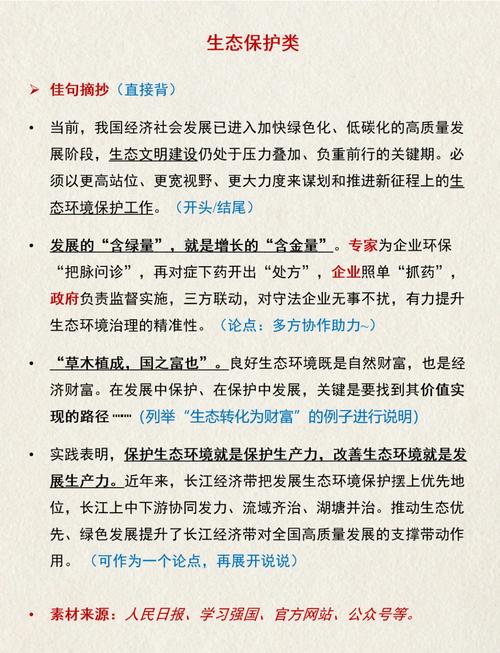 生态保护类

➢ 佳句摘抄（直接背）

• 当前，我国经济社会发展已进入加快绿色化、低碳化的高质量发展阶段，生态文明建设仍处于压力叠加、负重前行的关键期。必须以更高站位、更宽视野、更大力度来谋划和推进新征程上的生态环境保护工作。（开头/结尾）

• 发展的“含绿量”，就是增长的“含金量”。专家为企业环保“把脉问诊”，再对症下药开出“处方”，企业照单“抓药”，政府负责监督实施，三方联动，对守法企业无事不扰，有力提升生态环境治理的精准性。（论点：多方协作助力~）

• “草木植成，国之富也”。良好生态环境既是自然财富，也是经济财富。在发展中保护、在保护中发展，关键是要找到其价值实现的路径……（列举“生态转化为财富”的例子进行说明）

• 实践表明，保护生态环境就是保护生产力，改善生态环境就是发展生产力。近年来，长江经济带把发展生态环境保护摆上优先地位，长江上中下游协同发力、流域齐治、湖塘并治。推动生态优先、绿色发展提升了长江经济带对全国高质量发展的支撑带动作用。（可作为一个论点，再展开说说）

• 素材来源：人民日报、学习强国、官方网站、公众号等。